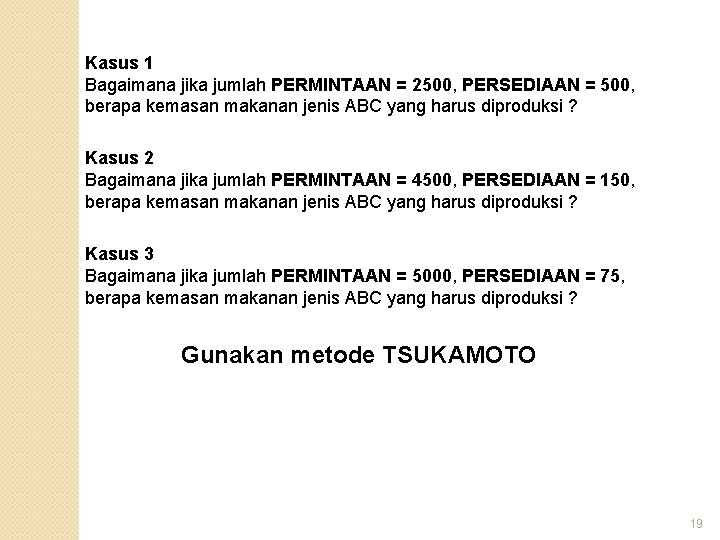 Kasus 1
Bagaimana jika jumlah PERMINTAAN = 2500, PERSEDIAAN = 500, berapa kemasan makanan jenis ABC yang harus diproduksi ?

Kasus 2
Bagaimana jika jumlah PERMINTAAN = 4500, PERSEDIAAN = 150, berapa kemasan makanan jenis ABC yang harus diproduksi ?

Kasus 3
Bagaimana jika jumlah PERMINTAAN = 5000, PERSEDIAAN = 75, berapa kemasan makanan jenis ABC yang harus diproduksi ?

Gunakan metode TSUKAMOTO

19